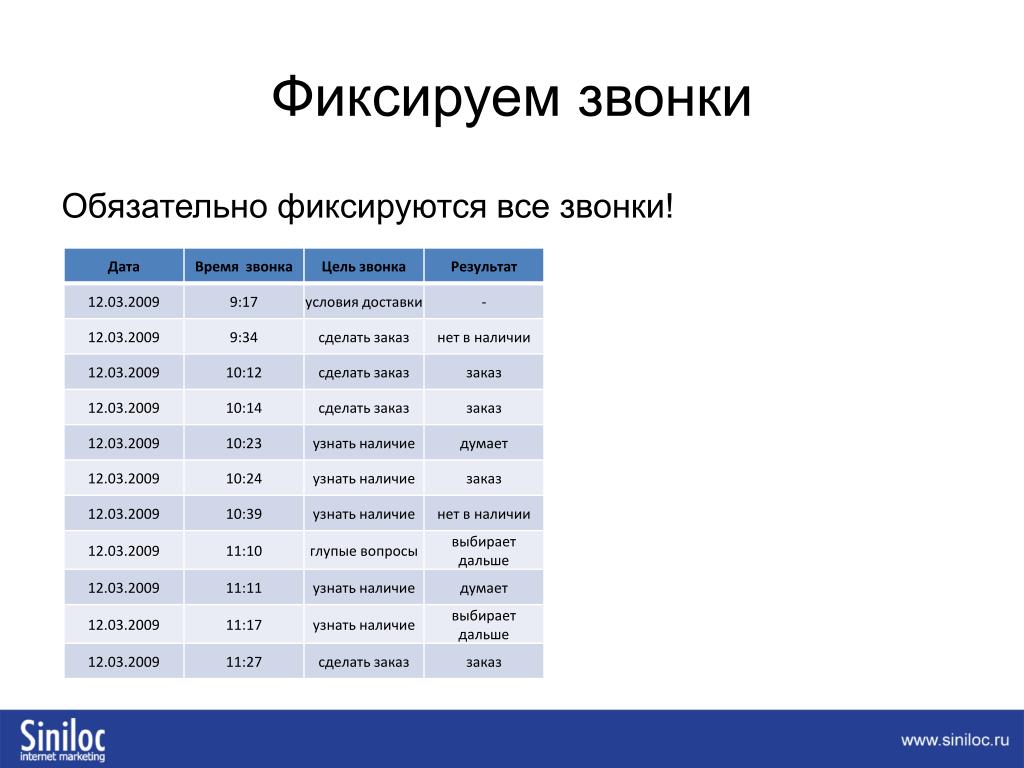 Фиксируем звонки

Обязательно фиксируются все звонки!

| Дата | Время звонка | Цель звонка | Результат |
|---|---|---|---|
| 12.03.2009 | 9:17 | условия доставки | - |
| 12.03.2009 | 9:34 | сделать заказ | нет в наличии |
| 12.03.2009 | 10:12 | сделать заказ | заказ |
| 12.03.2009 | 10:14 | сделать заказ | заказ |
| 12.03.2009 | 10:23 | узнать наличие | думает |
| 12.03.2009 | 10:24 | узнать наличие | заказ |
| 12.03.2009 | 10:39 | узнать наличие | нет в наличии |
| 12.03.2009 | 11:10 | глупые вопросы | выбирает дальше |
| 12.03.2009 | 11:11 | узнать наличие | думает |
| 12.03.2009 | 11:17 | узнать наличие | выбирает дальше |
| 12.03.2009 | 11:27 | сделать заказ | заказ |

Siniloc
internet marketing

www.siniloc.ru